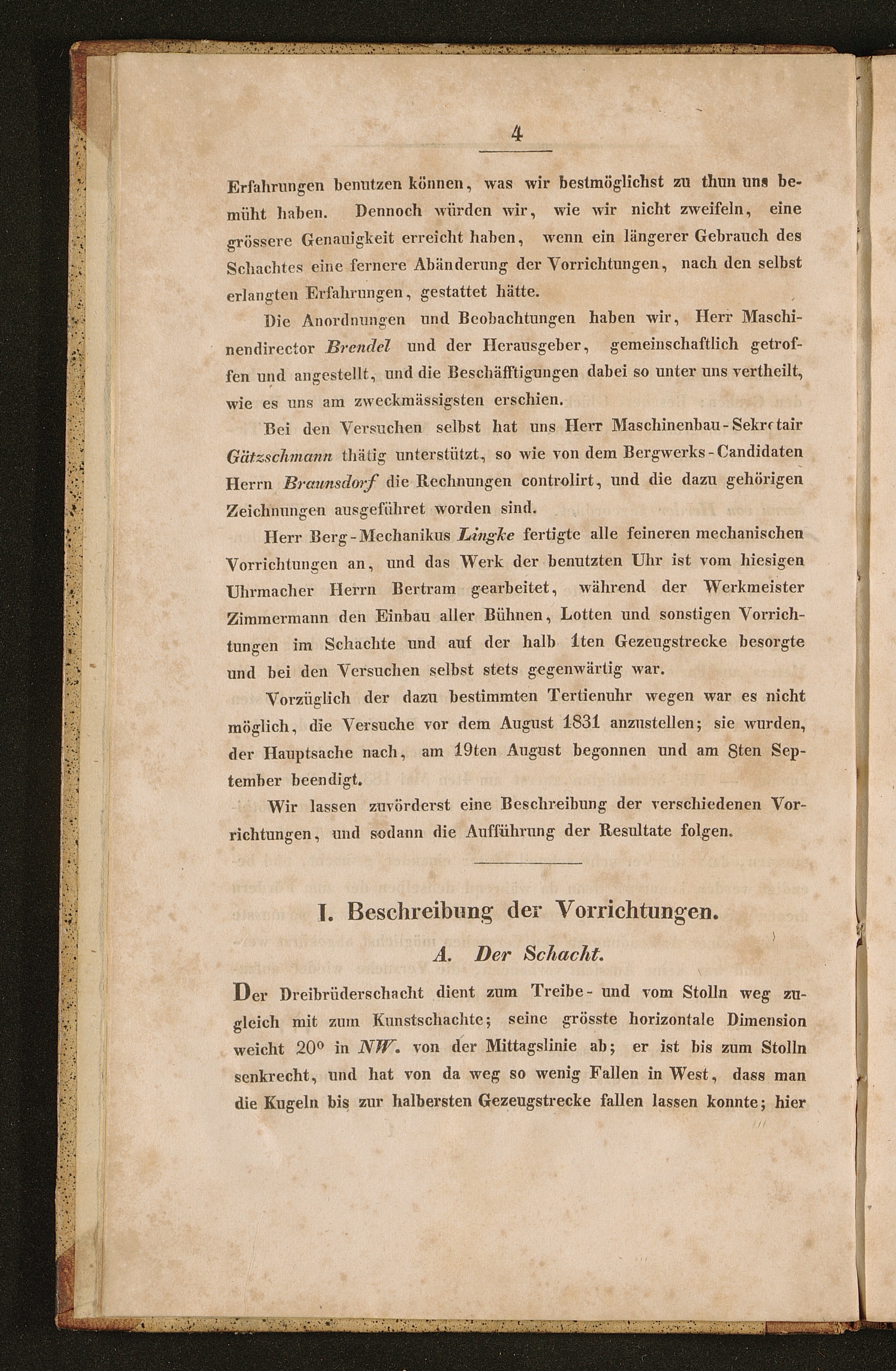 4

Erfahrungen benutzen können, was wir bestmöglichst zu thun uns bemüht haben. Dennoch würden wir, wie wir nicht zweifeln, eine grössere Genauigkeit erreicht haben, wenn ein längerer Gebrauch des Schachtes eine fernere Abänderung der Vorrichtungen, nach den selbst erlangten Erfahrungen, gestattet hätte.

Die Anordnungen und Beobachtungen haben wir, Herr Maschinendirector Brendel und der Herausgeber, gemeinschaftlich getroffen und angestellt, und die Beschäfftigungen dabei so unter uns vertheilt, wie es uns am zweckmässigsten erschien.

Bei den Versuchen selbst hat uns Herr Maschinenbau-Sekretair Gätzschmann thätig unterstützt, so wie von dem Bergwerks-Candidaten Herrn Braunsdorf die Rechnungen controlirt, und die dazu gehörigen Zeichnungen ausgeführet worden sind.

Herr Berg-Mechanikus Lingke fertigte alle feineren mechanischen Vorrichtungen an, und das Werk der benutzten Uhr ist vom hiesigen Uhrmacher Herrn Bertram gearbeitet, während der Werkmeister Zimmermann den Einbau aller Bühnen, Lotten und sonstigen Vorrichtungen im Schachte und auf der halb 1ten Gezeugstrecke besorgte und bei den Versuchen selbst stets gegenwärtig war.

Vorzüglich der dazu bestimmten Tertienuhr wegen war es nicht möglich, die Versuche vor dem August 1831 anzustellen; sie wurden, der Hauptsache nach, am 19ten August begonnen und am 8ten September beendigt.

Wir lassen zuvörderst eine Beschreibung der verschiedenen Vorrichtungen, und sodann die Aufführung der Resultate folgen.

I. Beschreibung der Vorrichtungen.

A. Der Schacht.

Der Dreibrüderschacht dient zum Treibe- und vom Stolln weg zugleich mit zum Kunstschachte; seine grösste horizontale Dimension weicht 20° in NW. von der Mittagslinie ab; er ist bis zum Stolln senkrecht, und hat von da weg so wenig Fallen in West, dass man die Kugeln bis zur halbersten Gezeugstrecke fallen lassen konnte; hier